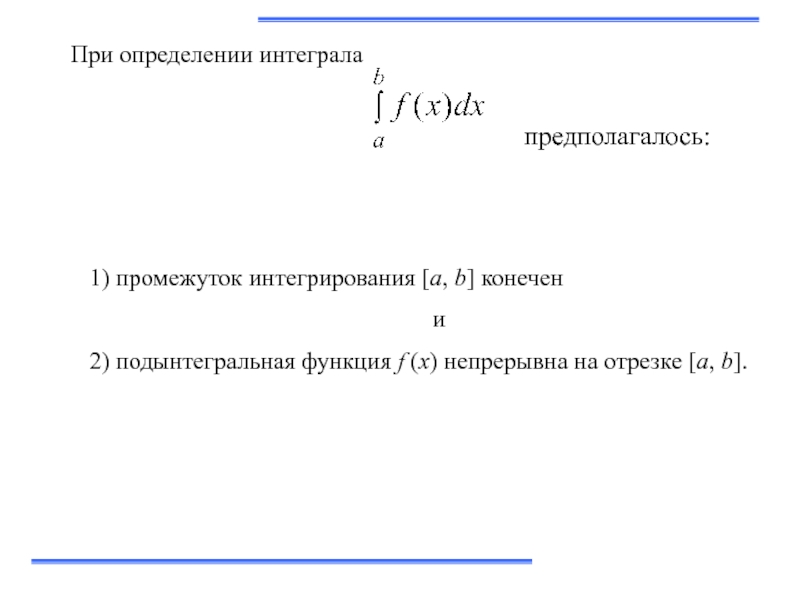 При определении интеграла $\int_a^b f(x)dx$ предполагалось:

1) промежуток интегрирования $[a, b]$ конечен

и

2) подынтегральная функция $f(x)$ непрерывна на отрезке $[a, b]$.